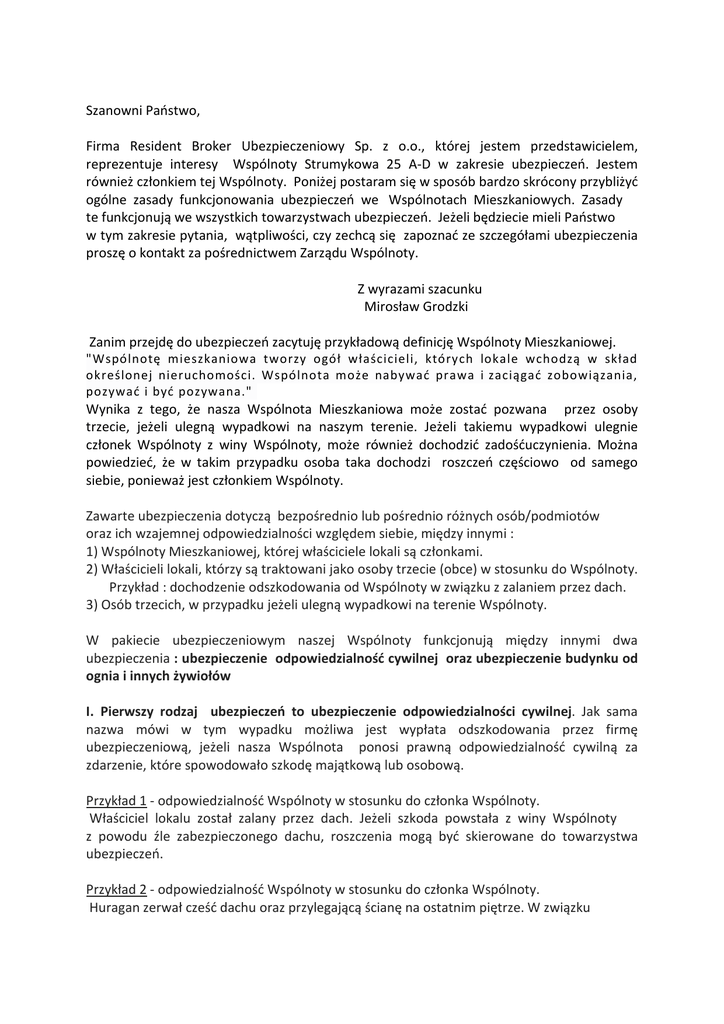 Szanowni Państwo,

Firma Resident Broker Ubezpieczeniowy Sp. z o.o., której jestem przedstawicielem, reprezentuje interesy Wspólnoty Strumykowa 25 A-D w zakresie ubezpieczeń. Jestem również członkiem tej Wspólnoty. Poniżej postaram się w sposób bardzo skrócony przybliżyć ogólne zasady funkcjonowania ubezpieczeń we Wspólnotach Mieszkaniowych. Zasady te funkcjonują we wszystkich towarzystwach ubezpieczeń. Jeżeli będziecie mieli Państwo w tym zakresie pytania, wątpliwości, czy zechcą się zapoznać ze szczegółami ubezpieczenia proszę o kontakt za pośrednictwem Zarządu Wspólnoty.

Z wyrazami szacunku
Mirosław Grodzki

Zanim przejdę do ubezpieczeń zacytuję przykładową definicję Wspólnoty Mieszkaniowej.
"Wspólnotę mieszkaniowa tworzy ogół właścicieli, których lokale wchodzą w skład określonej nieruchomości. Wspólnota może nabywać prawa i zaciągać zobowiązania, pozywać i być pozywana."
Wynika z tego, że nasza Wspólnota Mieszkaniowa może zostać pozwana przez osoby trzecie, jeżeli ulegną wypadkowi na naszym terenie. Jeżeli takiemu wypadkowi ulegnie członek Wspólnoty z winy Wspólnoty, może również dochodzić zadośćuczynienia. Można powiedzieć, że w takim przypadku osoba taka dochodzi roszczeń częściowo od samego siebie, ponieważ jest członkiem Wspólnoty.

Zawarte ubezpieczenia dotyczą bezpośrednio lub pośrednio różnych osób/podmiotów oraz ich wzajemnej odpowiedzialności względem siebie, między innymi :
1) Wspólnoty Mieszkaniowej, której właściciele lokali są członkami.
2) Właścicieli lokali, którzy są traktowani jako osoby trzecie (obce) w stosunku do Wspólnoty.
Przykład : dochodzenie odszkodowania od Wspólnoty w związku z zalaniem przez dach.
3) Osób trzecich, w przypadku jeżeli ulegną wypadkowi na terenie Wspólnoty.

W pakiecie ubezpieczeniowym naszej Wspólnoty funkcjonują między innymi dwa ubezpieczenia : ubezpieczenie odpowiedzialność cywilnej oraz ubezpieczenie budynku od ognia i innych żywiołów

I. Pierwszy rodzaj ubezpieczeń to ubezpieczenie odpowiedzialności cywilnej. Jak sama nazwa mówi w tym wypadku możliwa jest wypłata odszkodowania przez firmę ubezpieczeniową, jeżeli nasza Wspólnota ponosi prawną odpowiedzialność cywilną za zdarzenie, które spowodowało szkodę majątkową lub osobową.

Przykład 1 - odpowiedzialność Wspólnoty w stosunku do członka Wspólnoty.
Właściciel lokalu został zalany przez dach. Jeżeli szkoda powstała z winy Wspólnoty z powodu źle zabezpieczonego dachu, roszczenia mogą być skierowane do towarzystwa ubezpieczeń.

Przykład 2 - odpowiedzialność Wspólnoty w stosunku do członka Wspólnoty.
Huragan zerwał cześć dachu oraz przylegającą ścianę na ostatnim piętrze. W związku